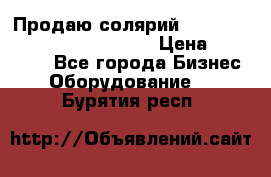 Продаю солярий

Цена

Все города Бизнес

Оборудование

Бурятия респ

http://Объявлений.сайт